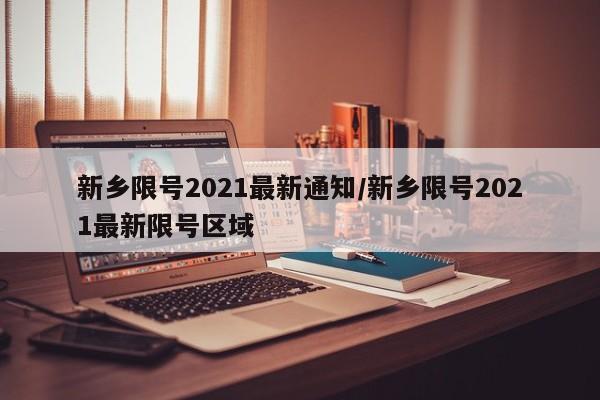 新乡限号2021最新通知/新乡限号2021最新限号区域